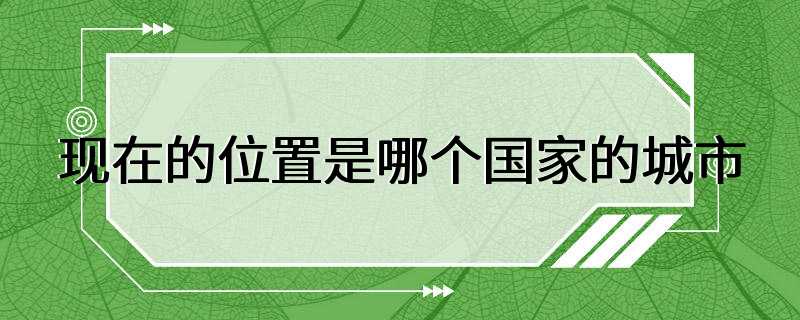 现在的位置是哪个国家的城市